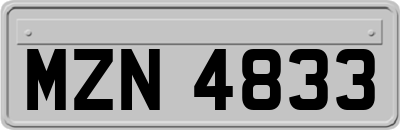 MZN 4833